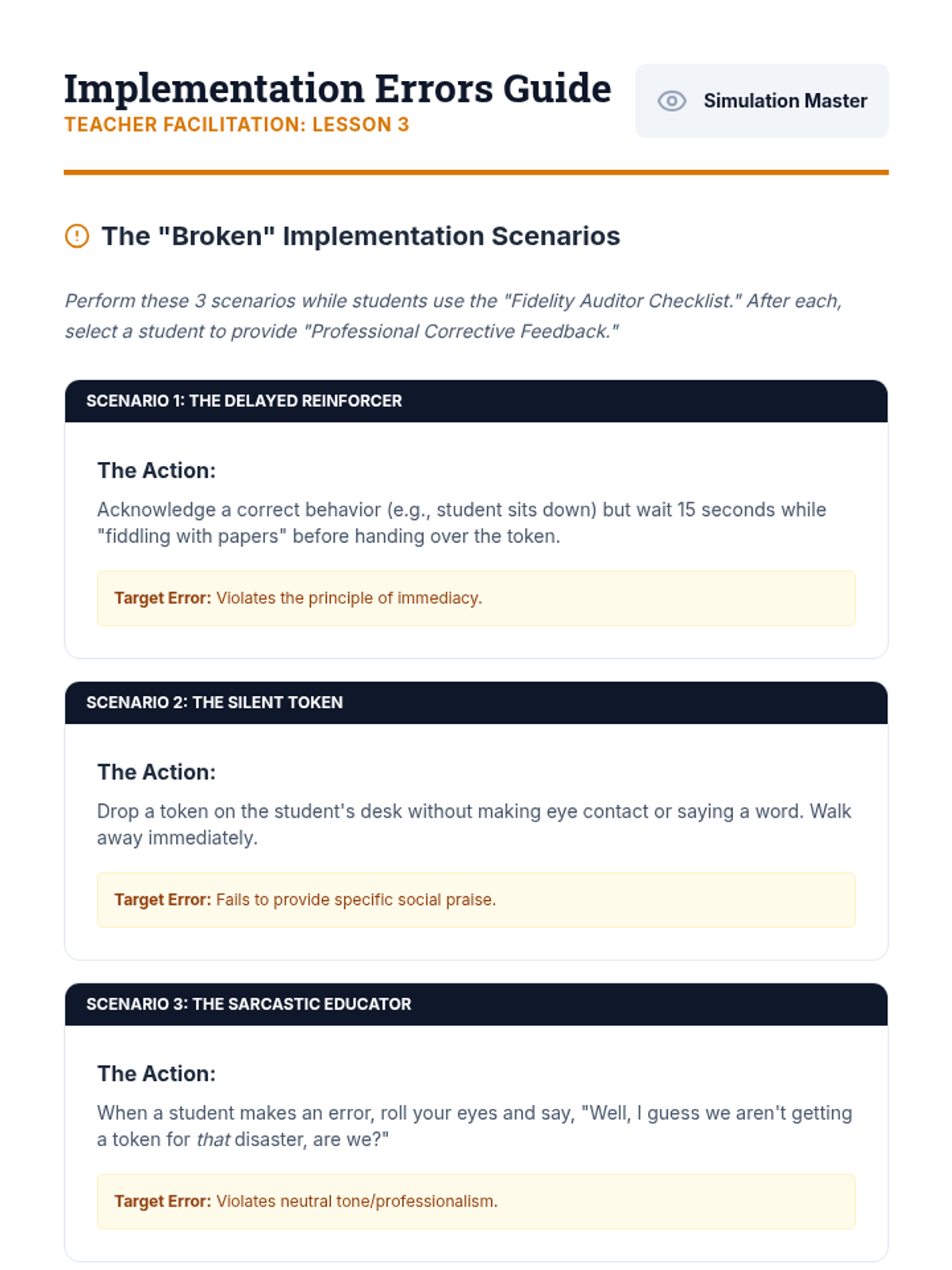 Implementation Errors Guide
TEACHER FACILITATION: LESSON 3

Simulation Master

The "Broken" Implementation Scenarios

Perform these 3 scenarios while students use the "Fidelity Auditor Checklist." After each, select a student to provide "Professional Corrective Feedback."

SCENARIO 1: THE DELAYED REINFORCER

The Action:

Acknowledge a correct behavior (e.g., student sits down) but wait 15 seconds while "fiddling with papers" before handing over the token.

Target Error: Violates the principle of immediacy.

SCENARIO 2: THE SILENT TOKEN

The Action:

Drop a token on the student's desk without making eye contact or saying a word. Walk away immediately.

Target Error: Fails to provide specific social praise.

SCENARIO 3: THE SARCASTIC EDUCATOR

The Action:

When a student makes an error, roll your eyes and say, "Well, I guess we aren't getting a token for that disaster, are we?"

Target Error: Violates neutral tone/professionalism.